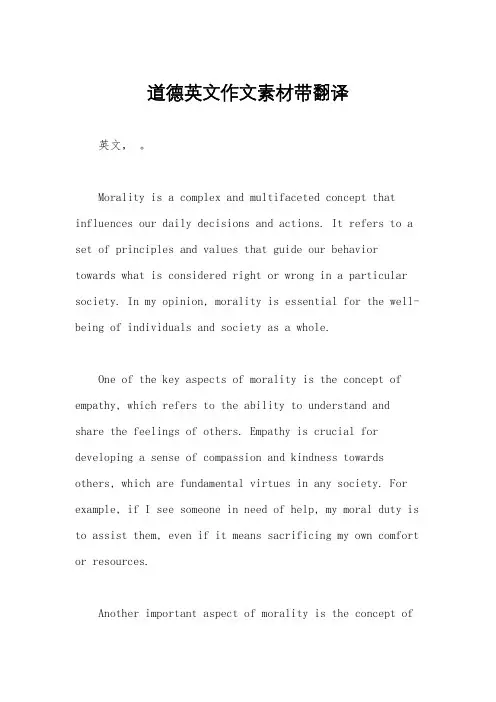 道德英文作文素材带翻译

英文， 。

Morality is a complex and multifaceted concept that influences our daily decisions and actions. It refers to a set of principles and values that guide our behavior towards what is considered right or wrong in a particular society. In my opinion, morality is essential for the well-being of individuals and society as a whole.

One of the key aspects of morality is the concept of empathy, which refers to the ability to understand and share the feelings of others. Empathy is crucial for developing a sense of compassion and kindness towards others, which are fundamental virtues in any society. For example, if I see someone in need of help, my moral duty is to assist them, even if it means sacrificing my own comfort or resources.

Another important aspect of morality is the concept of